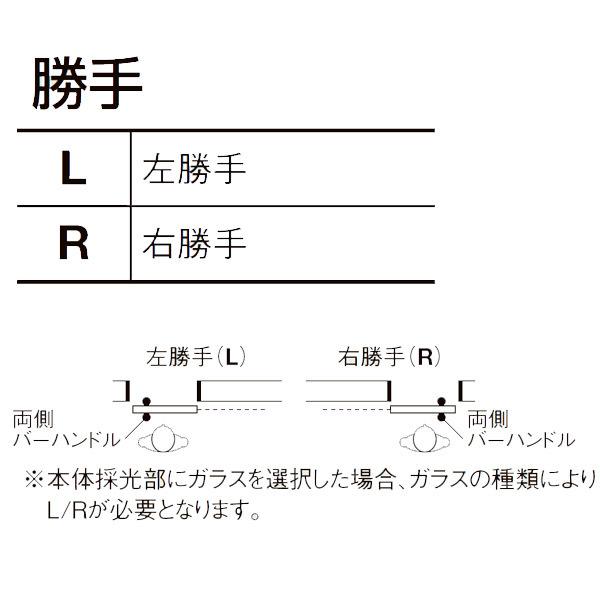 勝手

| L | 左勝手 |
|---|---|
| R | 右勝手 |

左勝手（L）

右勝手（R）

両側
バーハンドル

両側
バーハンドル

※本体採光部にガラスを選択した場合、ガラスの種類により L/Rが必要となります。